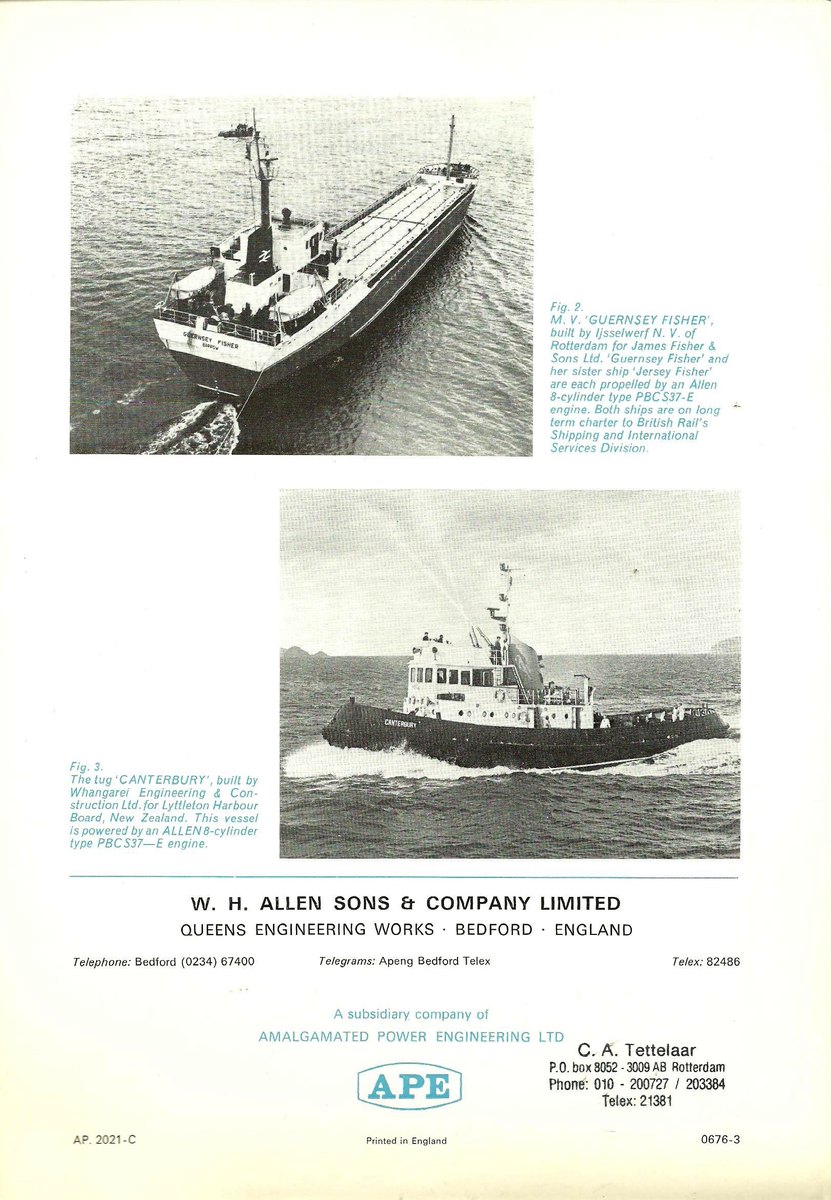 GUERNSEY FISHER

Fig. 2.
M. V. 'GUERNSEY FISHER', built by Ijsselwerf N. V. of Rotterdam for James Fisher & Sons Ltd. 'Guernsey Fisher' and her sister ship 'Jersey Fisher' are each propelled by an Allen 8-cylinder type PBCS37-E engine. Both ships are on long term charter to British Rail's Shipping and International Services Division.

CANTERBURY

Fig. 3.
The tug 'CANTERBURY', built by Whangarei Engineering & Construction Ltd. for Lyttleton Harbour Board, New Zealand. This vessel is powered by an ALLEN 8-cylinder type PBCS37—E engine.

W. H. ALLEN SONS & COMPANY LIMITED
QUEENS ENGINEERING WORKS · BEDFORD · ENGLAND

Telephone: Bedford (0234) 67400 Telegrams: Apeng Bedford Telex Telex: 82486

A subsidiary company of
AMALGAMATED POWER ENGINEERING LTD

APE

C. A. Tettelaar
P.O. box 8052 - 3009 AB Rotterdam
Phone: 010 - 200727 / 203384
Telex: 21381

AP. 2021-C Printed in England 0676-3